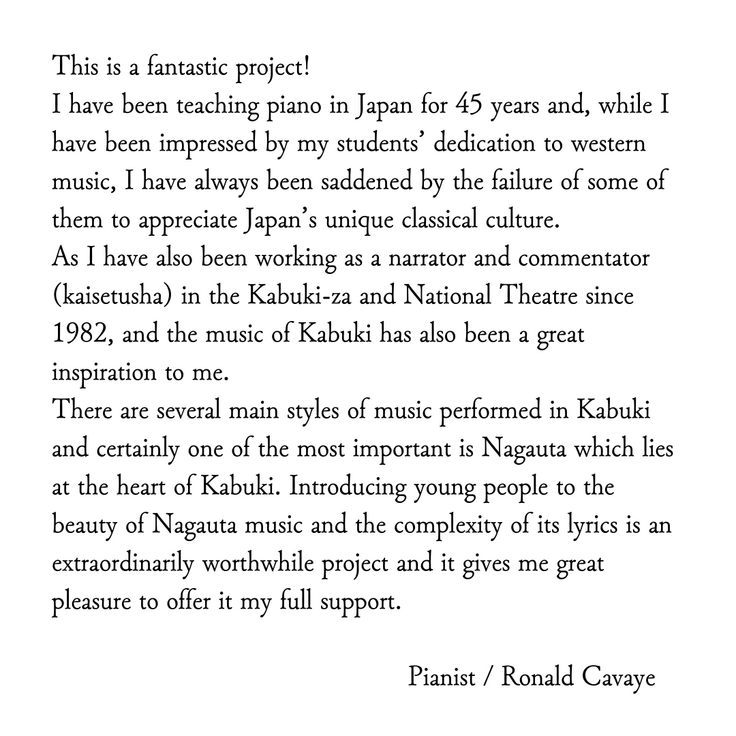 This is a fantastic project!
I have been teaching piano in Japan for 45 years and, while I have been impressed by my students' dedication to western music, I have always been saddened by the failure of some of them to appreciate Japan's unique classical culture.
As I have also been working as a narrator and commentator (kaisetusha) in the Kabuki-za and National Theatre since 1982, and the music of Kabuki has also been a great inspiration to me.
There are several main styles of music performed in Kabuki and certainly one of the most important is Nagauta which lies at the heart of Kabuki. Introducing young people to the beauty of Nagauta music and the complexity of its lyrics is an extraordinarily worthwhile project and it gives me great pleasure to offer it my full support.

Pianist / Ronald Cavaye